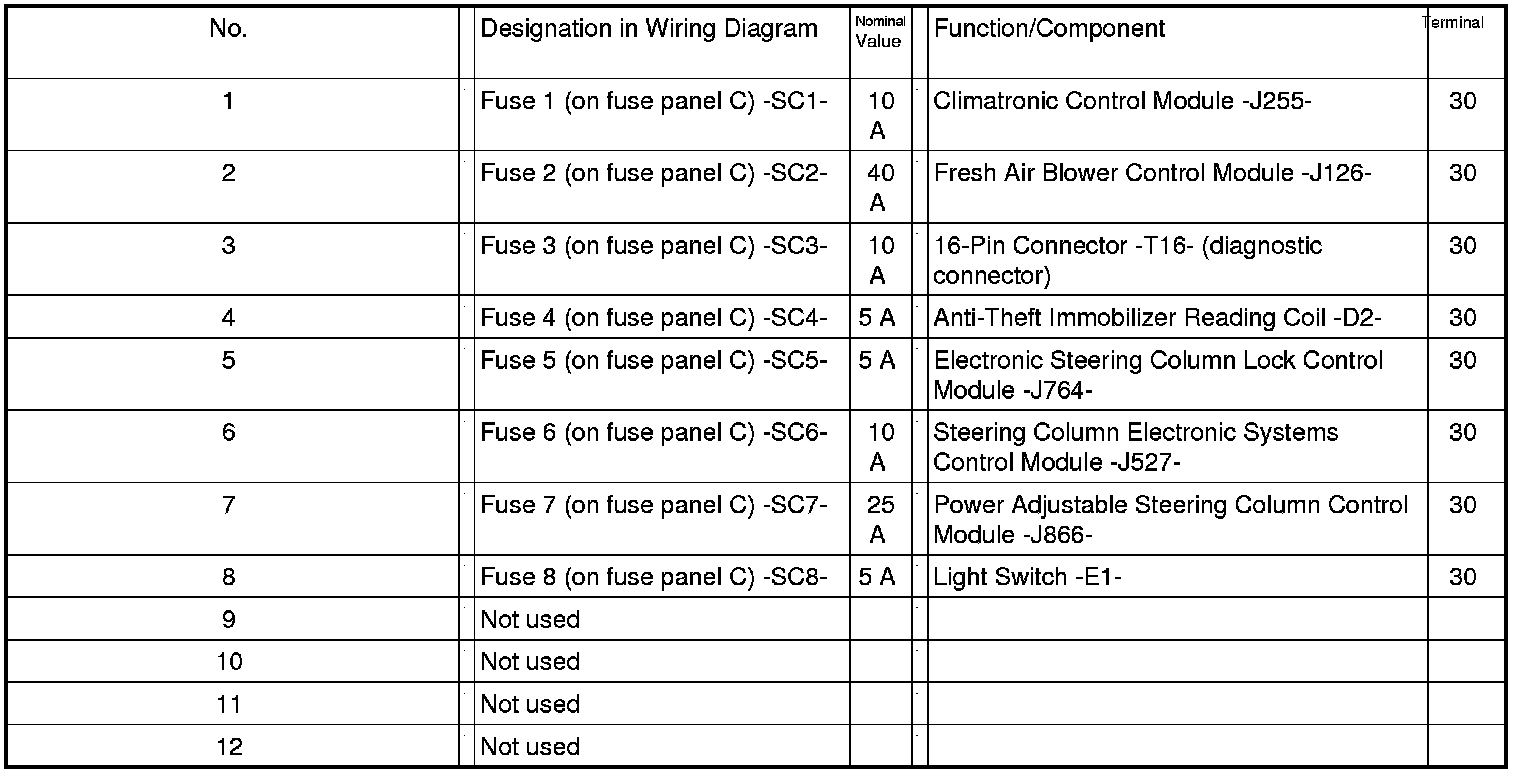 | No. | Designation in Wiring Diagram | Nominal Value | Function/Component | Terminal |
|---|---|---|---|---|
| 1 | Fuse 1 (on fuse panel C) -SC1- | 10 A | Climatronic Control Module -J255- | 30 |
| 2 | Fuse 2 (on fuse panel C) -SC2- | 40 A | Fresh Air Blower Control Module -J126- | 30 |
| 3 | Fuse 3 (on fuse panel C) -SC3- | 10 A | 16-Pin Connector -T16- (diagnostic connector) | 30 |
| 4 | Fuse 4 (on fuse panel C) -SC4- | 5 A | Anti-Theft Immobilizer Reading Coil -D2- | 30 |
| 5 | Fuse 5 (on fuse panel C) -SC5- | 5 A | Electronic Steering Column Lock Control Module -J764- | 30 |
| 6 | Fuse 6 (on fuse panel C) -SC6- | 10 A | Steering Column Electronic Systems Control Module -J527- | 30 |
| 7 | Fuse 7 (on fuse panel C) -SC7- | 25 A | Power Adjustable Steering Column Control Module -J866- | 30 |
| 8 | Fuse 8 (on fuse panel C) -SC8- | 5 A | Light Switch -E1- | 30 |
| 9 | Not used | | | |
| 10 | Not used | | | |
| 11 | Not used | | | |
| 12 | Not used | | | |